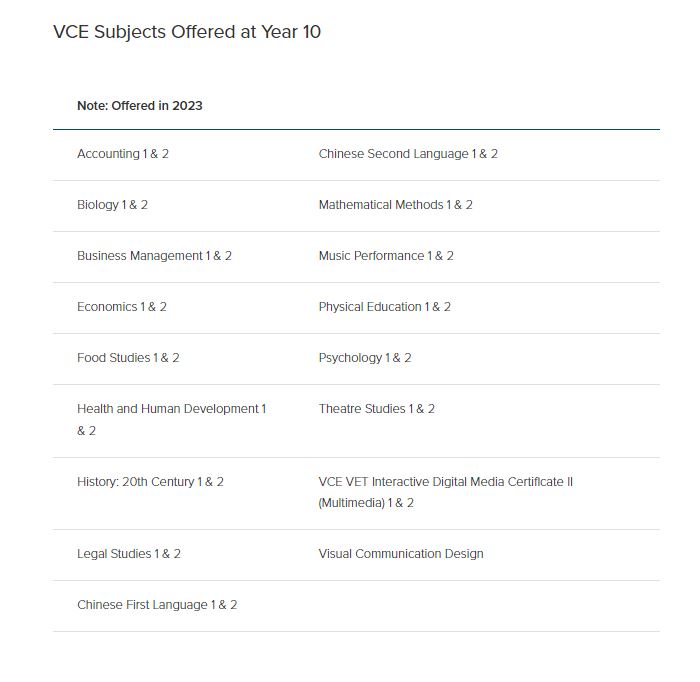 VCE Subjects Offered at Year 10

| Note: Offered in 2023 | |
|---|---|
| Accounting 1 & 2 | Chinese Second Language 1 & 2 |
| Biology 1 & 2 | Mathematical Methods 1 & 2 |
| Business Management 1 & 2 | Music Performance 1 & 2 |
| Economics 1 & 2 | Physical Education 1 & 2 |
| Food Studies 1 & 2 | Psychology 1 & 2 |
| Health and Human Development 1 & 2 | Theatre Studies 1 & 2 |
| History: 20th Century 1 & 2 | VCE VET Interactive Digital Media Certificate II (Multimedia) 1 & 2 |
| Legal Studies 1 & 2 | Visual Communication Design |
| Chinese First Language 1 & 2 | |